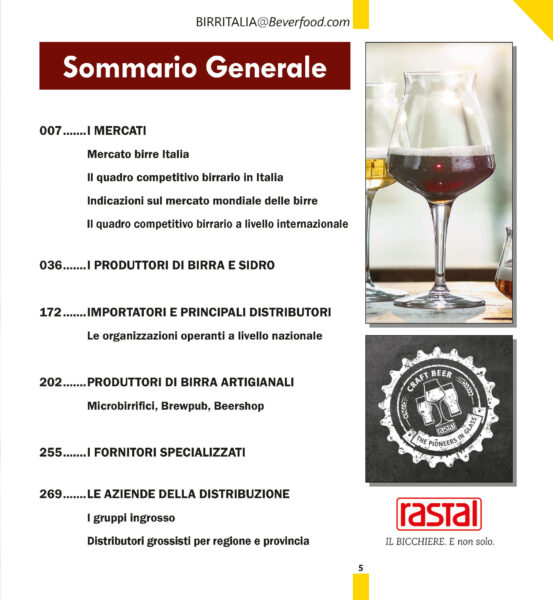 BIRRITALIA@Beverfood.com

Sommario Generale

007.......I MERCATI

Mercato birre Italia

Il quadro competitivo birrario in Italia

Indicazioni sul mercato mondiale delle birre

Il quadro competitivo birrario a livello internazionale

036.......I PRODUTTORI DI BIRRA E SIDRO

172.......IMPORTATORI E PRINCIPALI DISTRIBUTORI

Le organizzazioni operanti a livello nazionale

202.......PRODUTTORI DI BIRRA ARTIGIANALI

Microbirrifici, Brewpub, Beershop

255.......I FORNITORI SPECIALIZZATI

269.......LE AZIENDE DELLA DISTRIBUZIONE

I gruppi ingrosso

Distributori grossisti per regione e provincia

CRAFT BEER

rastal

THE PIONEERS IN GLASS

rastal

IL BICCHIERE. E non solo.

5